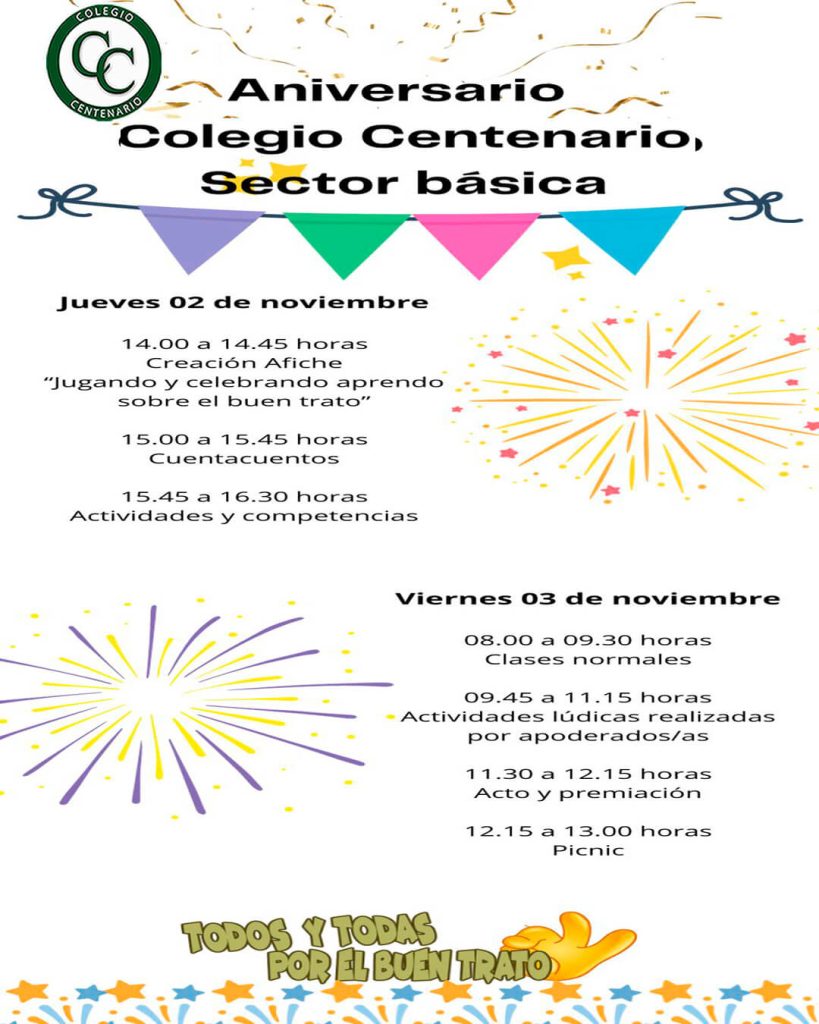 COLEGIO
CC
CENTENARIO

Aniversario
Colegio Centenario,
Sector básica

Jueves 02 de noviembre

14.00 a 14.45 horas
Creación Afiche
"Jugando y celebrando aprendo sobre el buen trato"

15.00 a 15.45 horas
Cuentacuentos

15.45 a 16.30 horas
Actividades y competencias

Viernes 03 de noviembre

08.00 a 09.30 horas
Clases normales

09.45 a 11.15 horas
Actividades lúdicas realizadas por apoderados/as

11.30 a 12.15 horas
Acto y premiación

12.15 a 13.00 horas
Picnic

TODOS Y TODAS
POR EL BUEN TRATO